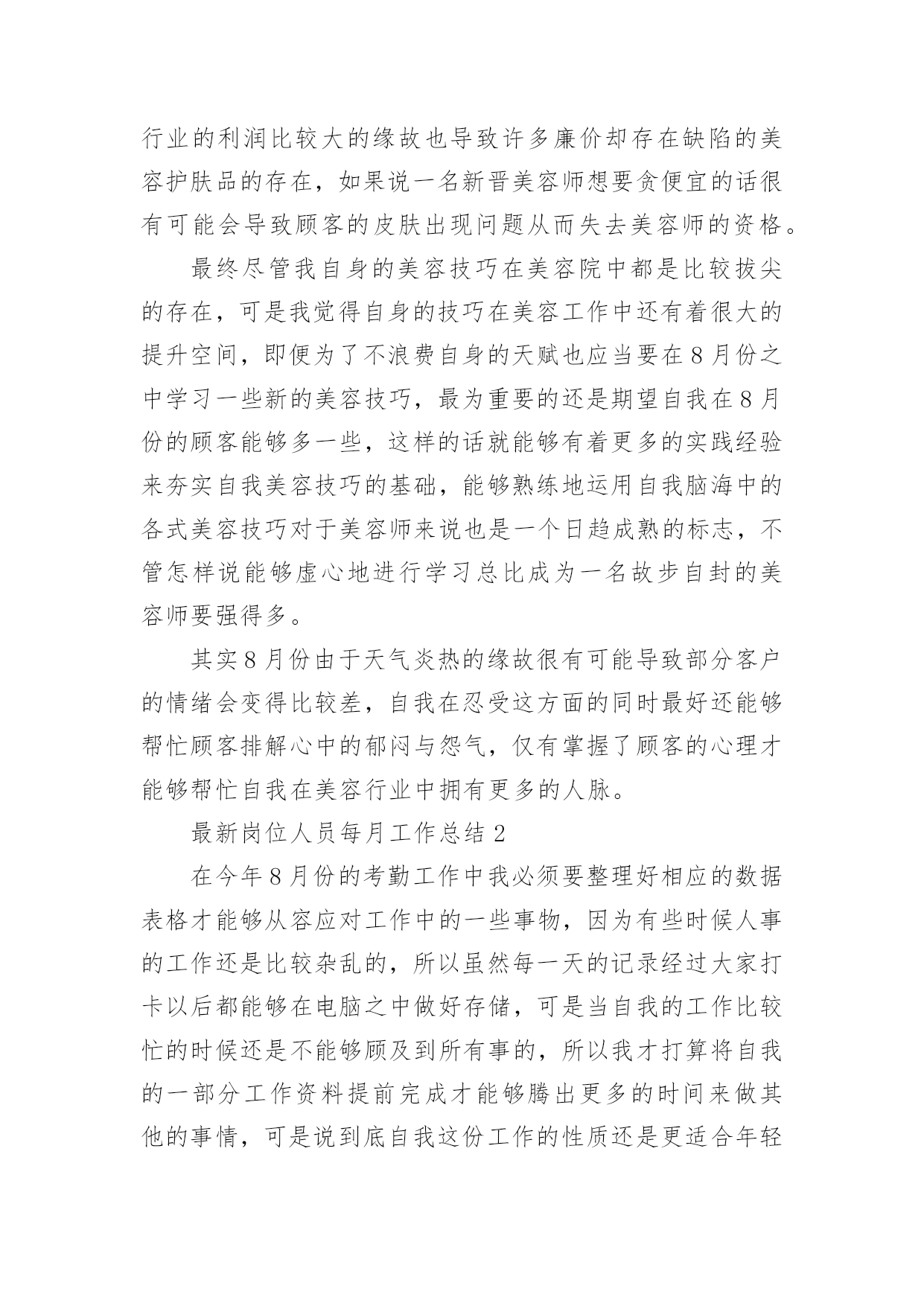 行业的利润比较大的缘故也导致许多廉价却存在缺陷的美容护肤品的存在，如果说一名新晋美容师想要贪便宜的话很有可能会导致顾客的皮肤出现问题从而失去美容师的资格。

最终尽管我自身的美容技巧在美容院中都是比较拔尖的存在，可是我觉得自身的技巧在美容工作中还有着很大的提升空间，即便为了不浪费自身的天赋也应当要在8月份之中学习一些新的美容技巧，最为重要的还是期望自我在8月份的顾客能够多一些，这样的话就能够有着更多的实践经验来夯实自我美容技巧的基础，能够熟练地运用自我脑海中的各式美容技巧对于美容师来说也是一个日趋成熟的标志，不管怎样说能够虚心地进行学习总比成为一名故步自封的美容师要强得多。

其实8月份由于天气炎热的缘故很有可能导致部分客户的情绪会变得比较差，自我在忍受这方面的同时最好还能够帮忙顾客排解心中的郁闷与怨气，仅有掌握了顾客的心理才能够帮忙自我在美容行业中拥有更多的人脉。

最新岗位人员每月工作总结2

在今年8月份的考勤工作中我必须要整理好相应的数据表格才能够从容应对工作中的一些事物，因为有些时候人事的工作还是比较杂乱的，所以虽然每一天的记录经过大家打卡以后都能够在电脑之中做好存储，可是当自我的工作比较忙的时候还是不能够顾及到所有事的，所以我才打算将自我的一部分工作资料提前完成才能够腾出更多的时间来做其他的事情，可是说到底自我这份工作的性质还是更适合年轻